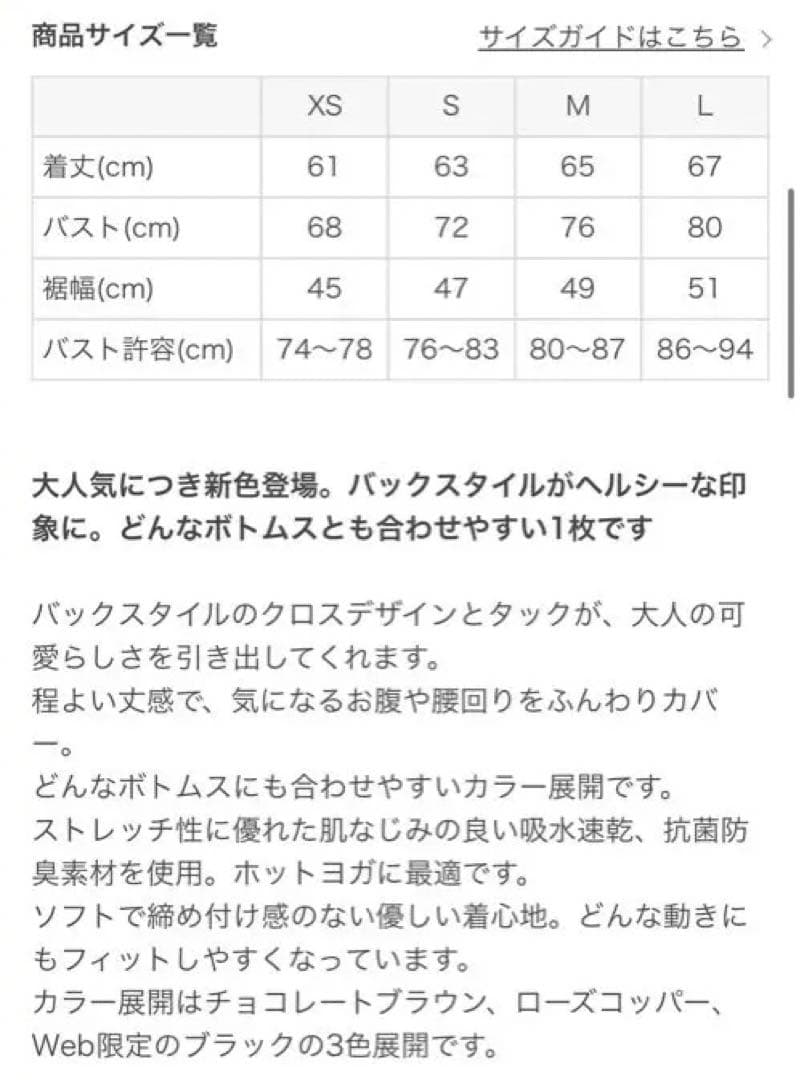 商品サイズ一覧

サイズガイドはこちら >

|  | XS | S | M | L |
|---|---|---|---|---|
| 着丈(cm) | 61 | 63 | 65 | 67 |
| バスト(cm) | 68 | 72 | 76 | 80 |
| 裾幅(cm) | 45 | 47 | 49 | 51 |
| バスト許容(cm) | 74〜78 | 76〜83 | 80〜87 | 86〜94 |

大人気につき新色登場。バックスタイルがヘルシーな印象に。どんなボトムスとも合わせやすい1枚です

バックスタイルのクロスデザインとタックが、大人の可愛らしさを引き出してくれます。
程よい丈感で、気になるお腹や腰回りをふんわりカバー。
どんなボトムスにも合わせやすいカラー展開です。
ストレッチ性に優れた肌なじみの良い吸水速乾、抗菌防臭素材を使用。ホットヨガに最適です。
ソフトで締め付け感のない優しい着心地。どんな動きにもフィットしやすくなっています。
カラー展開はチョコレートブラウン、ローズコッパー、Web限定のブラックの3色展開です。